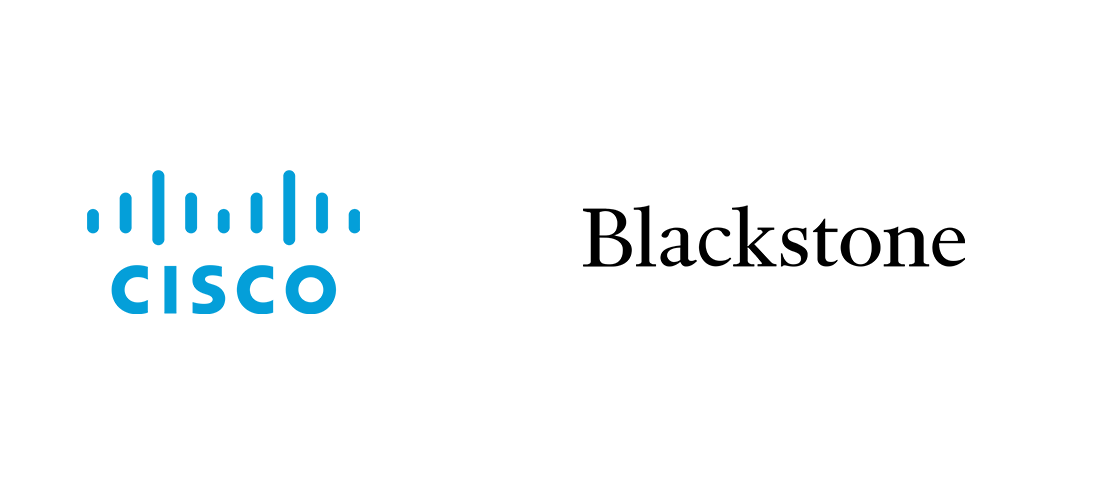 CISCO

Blackstone